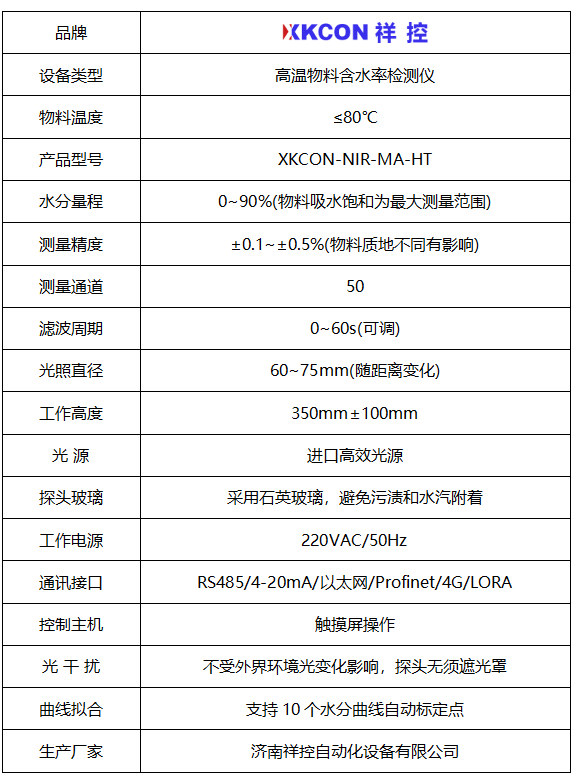 | 品牌 | XKCON 祥 控 |
|---|---|
| 设备类型 | 高温物料含水率检测仪 |
| 物料温度 | ≤80℃ |
| 产品型号 | XKCON-NIR-MA-HT |
| 水分量程 | 0~90%(物料吸水饱和为最大测量范围) |
| 测量精度 | ±0.1~±0.5%(物料质地不同有影响) |
| 测量通道 | 50 |
| 滤波周期 | 0~60s(可调) |
| 光照直径 | 60~75mm(随距离变化) |
| 工作高度 | 350mm±100mm |
| 光 源 | 进口高效光源 |
| 探头玻璃 | 采用石英玻璃，避免污渍和水汽附着 |
| 工作电源 | 220VAC/50Hz |
| 通讯接口 | RS485/4-20mA/以太网/Profinet/4G/LORA |
| 控制主机 | 触摸屏操作 |
| 光 干 扰 | 不受外界环境光变化影响，探头无须遮光罩 |
| 曲线拟合 | 支持 10 个水分曲线自动标定点 |
| 生产厂家 | 济南祥控自动化设备有限公司 |